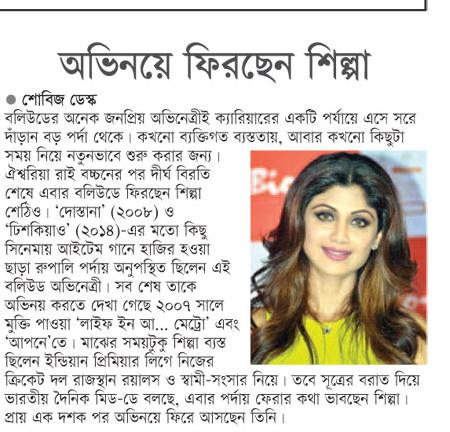 অভিনয়ে ফিরছেন শিল্পা

● শোবিজ ডেস্ক

বলিউডের অনেক জনপ্রিয় অভিনেত্রীই ক্যারিয়ারের একটি পর্যায়ে এসে সরে দাঁড়ান বড় পর্দা থেকে। কখনো ব্যক্তিগত ব্যস্ততায়, আবার কখনো কিছুটা সময় নিয়ে নতুনভাবে শুরু করার জন্য। ঐশ্বরিয়া রাই বচ্চনের পর দীর্ঘ বিরতি শেষে এবার বলিউডে ফিরছেন শিল্পা শেঠিও। 'দোস্তানা' (২০০৮) ও 'ঢিশকিয়াও' (২০১৪)-এর মতো কিছু সিনেমায় আইটেম গানে হাজির হওয়া ছাড়া রুপালি পর্দায় অনুপস্থিত ছিলেন এই বলিউড অভিনেত্রী। সব শেষ তাকে অভিনয় করতে দেখা গেছে ২০০৭ সালে মুক্তি পাওয়া 'লাইফ ইন আ... মেট্রো' এবং 'আপনে'তে। মাঝের সময়টুকু শিল্পা ব্যস্ত ছিলেন ইন্ডিয়ান প্রিমিয়ার লিগে নিজের ক্রিকেট দল রাজস্থান রয়ালস ও স্বামী-সংসার নিয়ে। তবে সূত্রের বরাত দিয়ে ভারতীয় দৈনিক মিড-ডে বলছে, এবার পর্দায় ফেরার কথা ভাবছেন শিল্পা। প্রায় এক দশক পর অভিনয়ে ফিরে আসছেন তিনি।